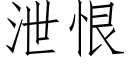 泄恨